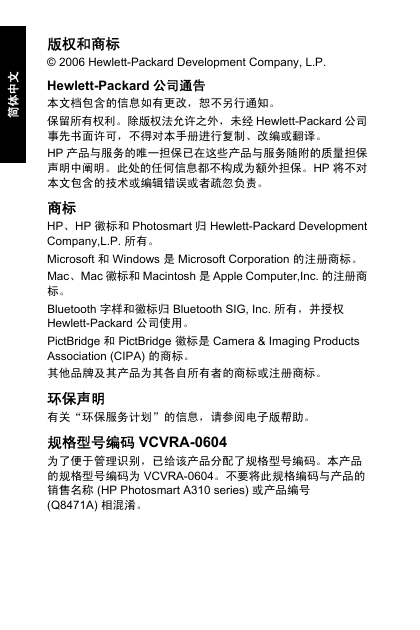 简体中文

版权和商标

© 2006 Hewlett-Packard Development Company, L.P.

Hewlett-Packard 公司通告

本文档包含的信息如有更改，恕不另行通知。

保留所有权利。除版权法允许之外，未经 Hewlett-Packard 公司事先书面许可，不得对本手册进行复制、改编或翻译。

HP 产品与服务的唯一担保已在这些产品与服务随附的质量担保声明中阐明。此处的任何信息都不构成为额外担保。HP 将不对本文包含的技术或编辑错误或者疏忽负责。

商标

HP、HP 徽标和 Photosmart 归 Hewlett-Packard Development Company,L.P. 所有。

Microsoft 和 Windows 是 Microsoft Corporation 的注册商标。

Mac、Mac 徽标和 Macintosh 是 Apple Computer,Inc. 的注册商标。

Bluetooth 字样和徽标归 Bluetooth SIG, Inc. 所有，并授权 Hewlett-Packard 公司使用。

PictBridge 和 PictBridge 徽标是 Camera & Imaging Products Association (CIPA) 的商标。

其他品牌及其产品为其各自所有者的商标或注册商标。

环保声明

有关“环保服务计划”的信息，请参阅电子版帮助。

规格型号编码 VCVRA-0604

为了便于管理识别，已给该产品分配了规格型号编码。本产品的规格型号编码为 VCVRA-0604。不要将此规格编码与产品的销售名称 (HP Photosmart A310 series) 或产品编号 (Q8471A) 相混淆。